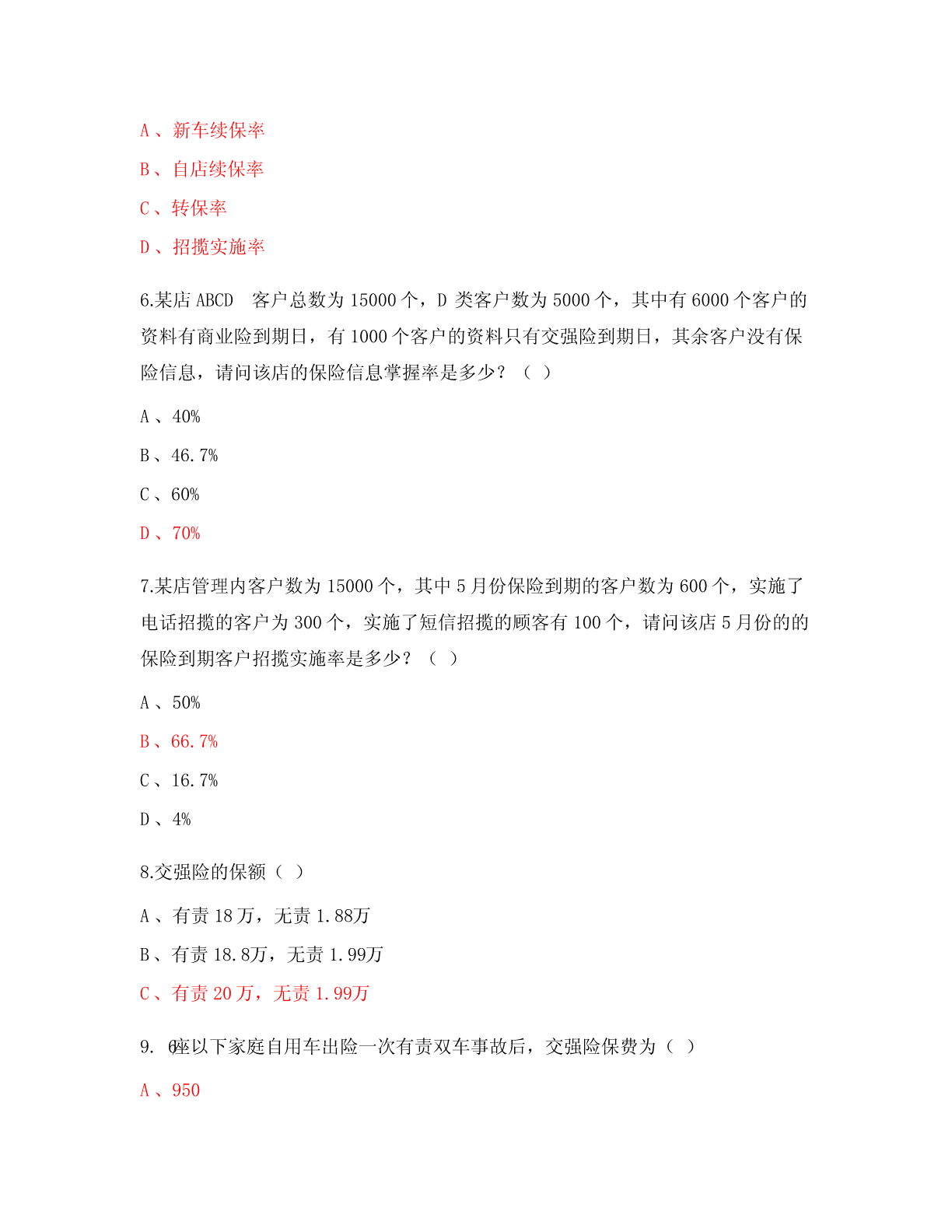 A 、新车续保率

B 、自店续保率

C 、转保率

D 、招揽实施率

6.某店 ABCD 客户总数为 15000 个，D 类客户数为 5000 个，其中有 6000 个客户的资料有商业险到期日，有 1000 个客户的资料只有交强险到期日，其余客户没有保险信息，请问该店的保险信息掌握率是多少？（ ）

A 、40%

B 、46.7%

C 、60%

D 、70%

7.某店管理内客户数为 15000 个，其中 5 月份保险到期的客户数为 600 个，实施了电话招揽的客户为 300 个，实施了短信招揽的顾客有 100 个，请问该店 5 月份的的保险到期客户招揽实施率是多少？（ ）

A 、50%

B 、66.7%

C 、16.7%

D 、4%

8.交强险的保额（ ）

A 、有责 18 万，无责 1.88万

B 、有责 18.8万，无责 1.99万

C 、有责 20 万，无责 1.99万

9. 6座以下家庭自用车出险一次有责双车事故后，交强险保费为（ ）

A 、950